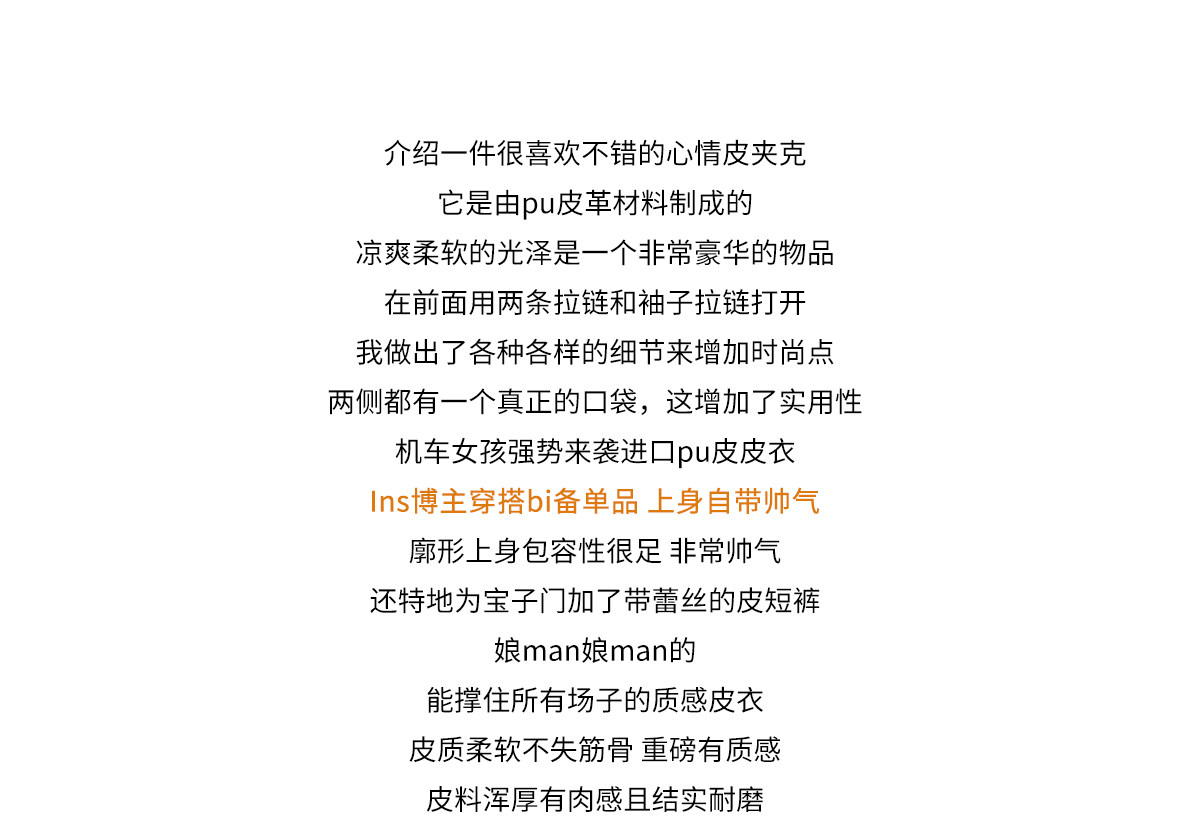 介绍一件很喜欢不错的心情皮夹克

它是由pu皮革材料制成的

凉爽柔软的光泽是一个非常豪华的物品

在前面用两条拉链和袖子拉链打开

我做出了各种各样的细节来增加时尚点

两侧都有一个真正的口袋，这增加了实用性

机车女孩强势来袭进口pu皮皮衣

Ins博主穿搭bi备单品 上身自带帅气

廓形上身包容性很足 非常帅气

还特地为宝子门加了带蕾丝的皮短裤

娘man娘man的

能撑住所有场子的质感皮衣

皮质柔软不失筋骨 重磅有质感

皮料浑厚有肉感且结实耐磨